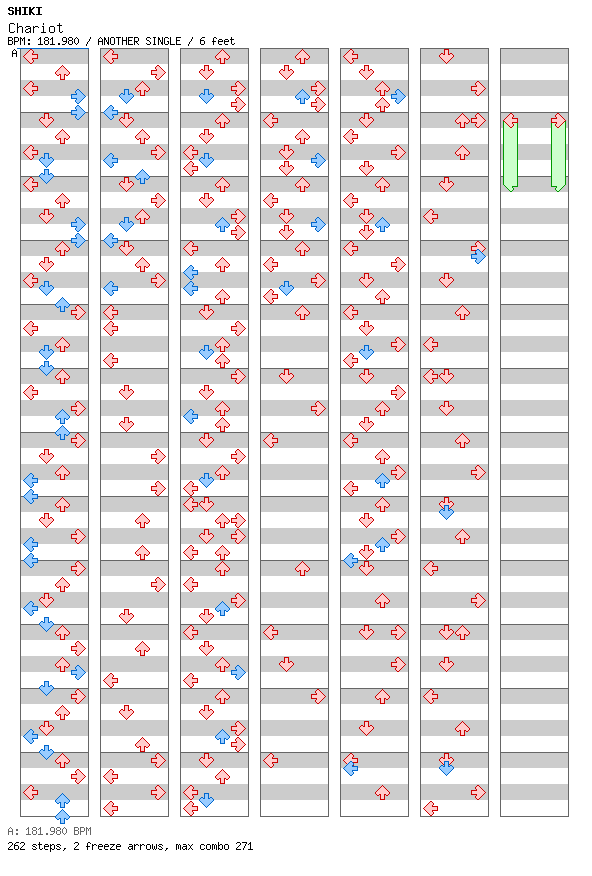 SHIKI
Chariot
BPM: 181.980 / ANOTHER SINGLE / 6 feet
A

A: 181.980 BPM
262 steps, 2 freeze arrows, max combo 271